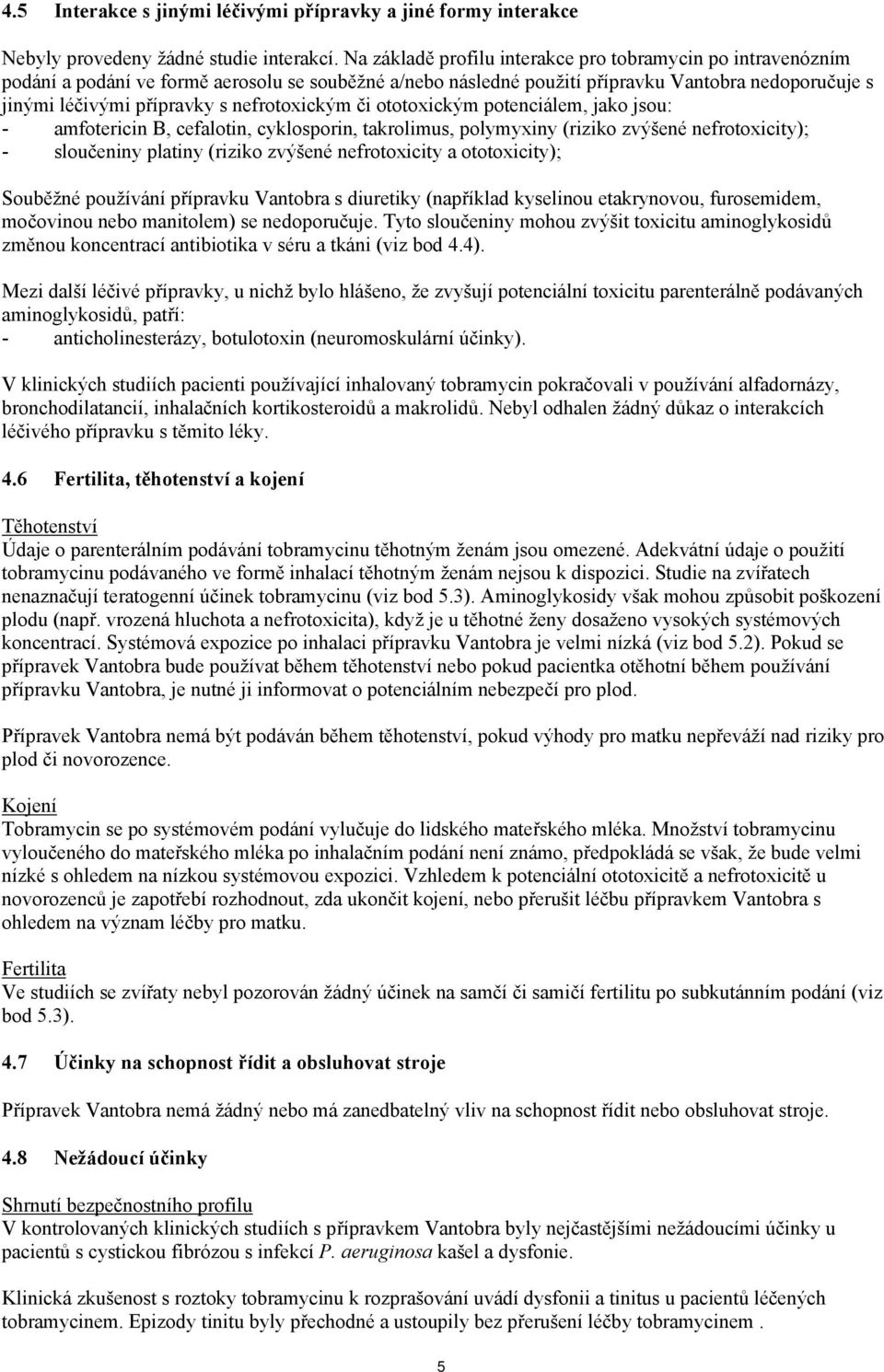 4.5 Interakce s jinými léčivými přípravky a jiné formy interakce

Nebyly provedeny žádné studie interakcí. Na základě profilu interakce pro tobramycin po intravenózním podání a podání ve formě aerosolu se souběžné a/nebo následné použití přípravku Vantobra nedoporučuje s jinými léčivými přípravky s nefrotoxickým či ototoxickým potenciálem, jako jsou:
- amfotericin B, cefalotin, cyklosporin, takrolimus, polymyxiny (riziko zvýšené nefrotoxicity);
- sloučeniny platiny (riziko zvýšené nefrotoxicity a ototoxicity);

Souběžné používání přípravku Vantobra s diuretiky (například kyselinou etakrynovou, furosemidem, močovinou nebo manitolem) se nedoporučuje. Tyto sloučeniny mohou zvýšit toxicitu aminoglykosidů změnou koncentrací antibiotika v séru a tkáni (viz bod 4.4).

Mezi další léčivé přípravky, u nichž bylo hlášeno, že zvyšují potenciální toxicitu parenterálně podávaných aminoglykosidů, patří:
- anticholinesterázy, botulotoxin (neuromoskulární účinky).

V klinických studiích pacienti používající inhalovaný tobramycin pokračovali v používání alfadornázy, bronchodilatancií, inhalačních kortikosteroidů a makrolidů. Nebyl odhalen žádný důkaz o interakcích léčivého přípravku s těmito léky.

4.6 Fertilita, těhotenství a kojení

Těhotenství
Údaje o parenterálním podávání tobramycinu těhotným ženám jsou omezené. Adekvátní údaje o použití tobramycinu podávaného ve formě inhalací těhotným ženám nejsou k dispozici. Studie na zvířatech nenaznačují teratogenní účinek tobramycinu (viz bod 5.3). Aminoglykosidy však mohou způsobit poškození plodu (např. vrozená hluchota a nefrotoxicita), když je u těhotné ženy dosaženo vysokých systémových koncentrací. Systémová expozice po inhalaci přípravku Vantobra je velmi nízká (viz bod 5.2). Pokud se přípravek Vantobra bude používat během těhotenství nebo pokud pacientka otěhotní během používání přípravku Vantobra, je nutné ji informovat o potenciálním nebezpečí pro plod.

Přípravek Vantobra nemá být podáván během těhotenství, pokud výhody pro matku nepřeváží nad riziky pro plod či novorozence.

Kojení
Tobramycin se po systémovém podání vylučuje do lidského mateřského mléka. Množství tobramycinu vyloučeného do mateřského mléka po inhalačním podání není známo, předpokládá se však, že bude velmi nízké s ohledem na nízkou systémovou expozici. Vzhledem k potenciální ototoxicitě a nefrotoxicitě u novorozenců je zapotřebí rozhodnout, zda ukončit kojení, nebo přerušit léčbu přípravkem Vantobra s ohledem na význam léčby pro matku.

Fertilita
Ve studiích se zvířaty nebyl pozorován žádný účinek na samčí či samičí fertilitu po subkutánním podání (viz bod 5.3).

4.7 Účinky na schopnost řídit a obsluhovat stroje

Přípravek Vantobra nemá žádný nebo má zanedbatelný vliv na schopnost řídit nebo obsluhovat stroje.

4.8 Nežádoucí účinky

Shrnutí bezpečnostního profilu
V kontrolovaných klinických studiích s přípravkem Vantobra byly nejčastějšími nežádoucími účinky u pacientů s cystickou fibrózou s infekcí P. aeruginosa kašel a dysfonie.

Klinická zkušenost s roztoky tobramycinu k rozprašování uvádí dysfonii a tinitus u pacientů léčených tobramycinem. Epizody tinitu byly přechodné a ustoupily bez přerušení léčby tobramycinem .

5